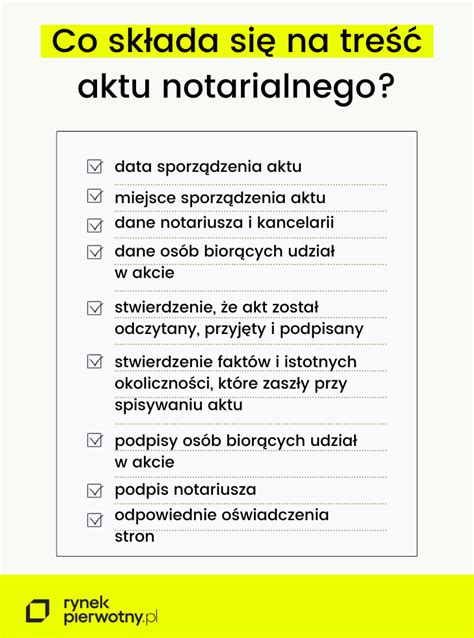 Co składa się na treść aktu notarialnego?

data sporządzenia aktu

miejsce sporządzenia aktu

dane notariusza i kancelarii

dane osób biorących udział w akcie

stwierdzenie, że akt został odczytany, przyjęty i podpisany

stwierdzenie faktów i istotnych okoliczności, które zaszły przy spisywaniu aktu

podpisy osób biorących udział w akcie

podpis notariusza

odpowiednie oświadczenia stron

rynek pierwotny.pl